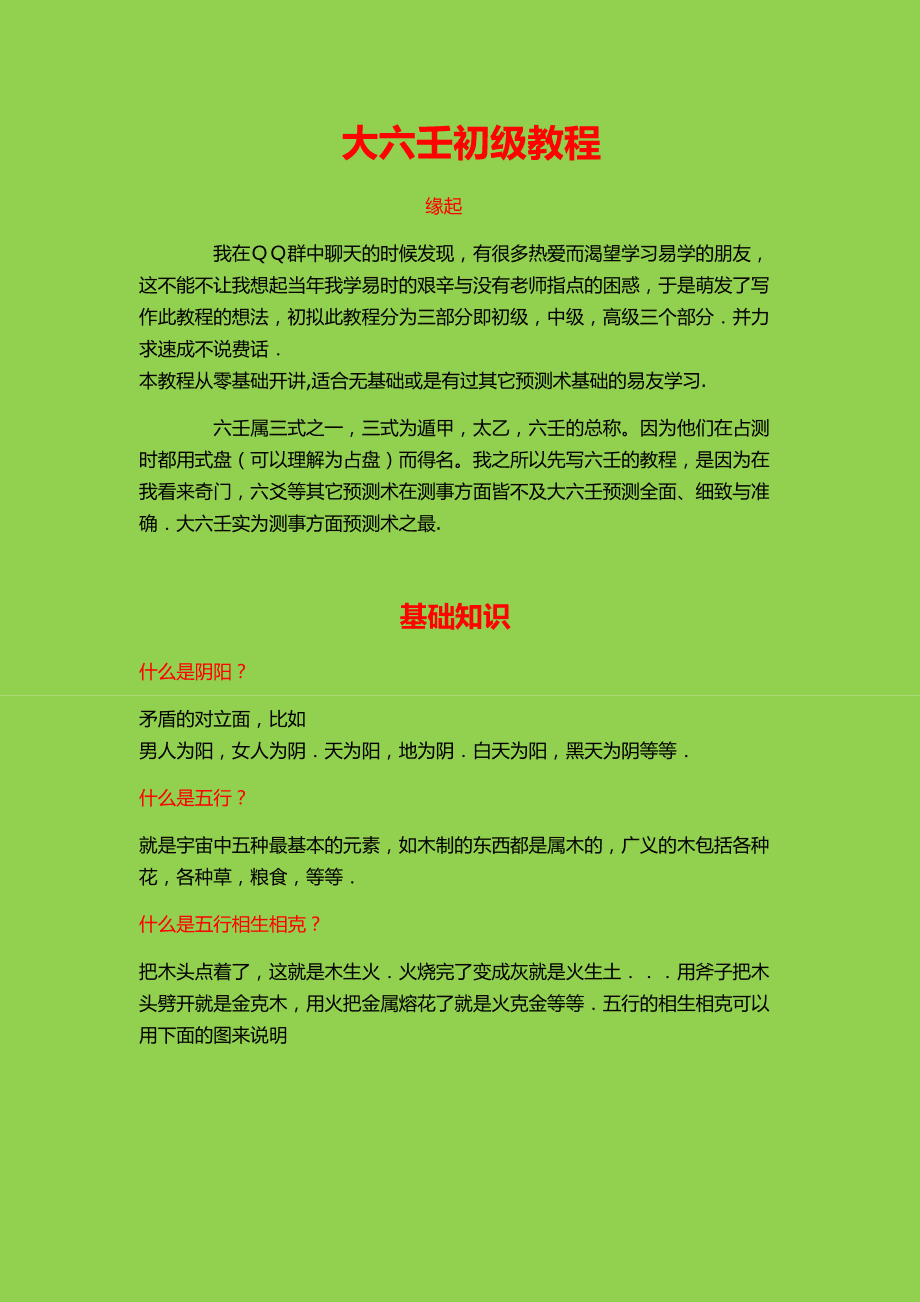 大六壬初级教程

缘起

我在ＱＱ群中聊天的时候发现，有很多热爱而渴望学习易学的朋友，这不能不让我想起当年我学易时的艰辛与没有老师指点的困惑，于是萌发了写作此教程的想法，初拟此教程分为三部分即初级，中级，高级三个部分．并力求速成不说费话．
本教程从零基础开讲,适合无基础或是有过其它预测术基础的易友学习.

六壬属三式之一，三式为遁甲，太乙，六壬的总称。因为他们在占测时都用式盘（可以理解为占盘）而得名。我之所以先写六壬的教程，是因为在我看来奇门，六爻等其它预测术在测事方面皆不及大六壬预测全面、细致与准确．大六壬实为测事方面预测术之最.

基础知识

什么是阴阳？

矛盾的对立面，比如
男人为阳，女人为阴．天为阳，地为阴．白天为阳，黑天为阴等等．

什么是五行？

就是宇宙中五种最基本的元素，如木制的东西都是属木的，广义的木包括各种花，各种草，粮食，等等．

什么是五行相生相克？

把木头点着了，这就是木生火．火烧完了变成灰就是火生土．．．用斧子把木头劈开就是金克木，用火把金属熔花了就是火克金等等．五行的相生相克可以用下面的图来说明